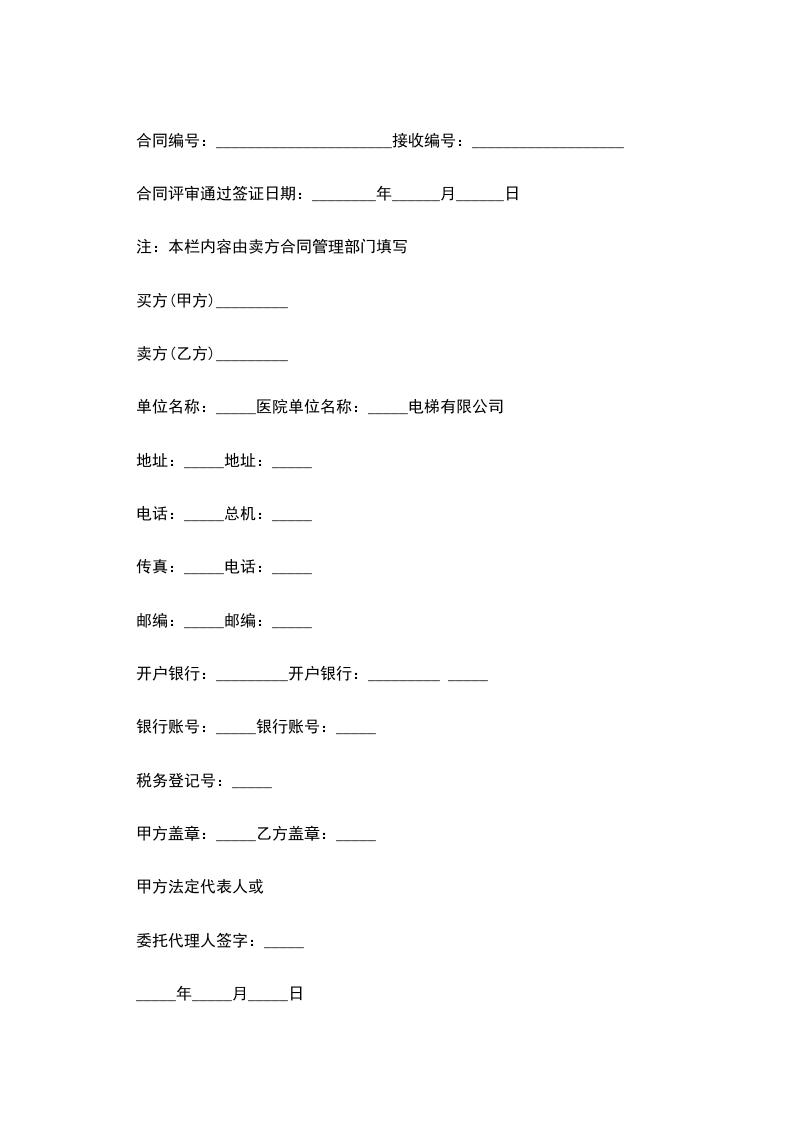 合同编号：______________________接收编号：___________________

合同评审通过签证日期：________年______月______日

注：本栏内容由卖方合同管理部门填写

买方(甲方)_________

卖方(乙方)_________

单位名称：_____医院单位名称：_____电梯有限公司

地址：_____地址：_____

电话：_____总机：_____

传真：_____电话：_____

邮编：_____邮编：_____

开户银行：_________开户银行：_________ _____

银行账号：_____银行账号：_____

税务登记号：_____

甲方盖章：_____乙方盖章：_____

甲方法定代表人或

委托代理人签字：_____

_____年_____月_____日